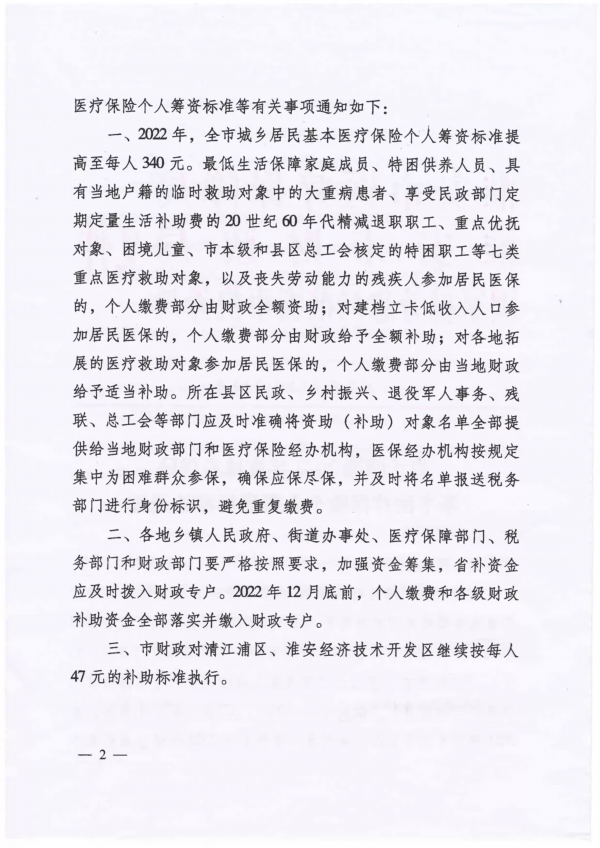 医疗保险个人筹资标准等有关事项通知如下：

一、2022年，全市城乡居民基本医疗保险个人筹资标准提高至每人340元。最低生活保障家庭成员、特困供养人员、具有当地户籍的临时救助对象中的大重病患者、享受民政部门定期定量生活补助费的20世纪60年代精减退职职工、重点优抚对象、困境儿童、市本级和县区总工会核定的特困职工等七类重点医疗救助对象，以及丧失劳动能力的残疾人参加居民医保的，个人缴费部分由财政全额资助；对建档立卡低收入人口参加居民医保的，个人缴费部分由财政给予全额补助；对各地拓展的医疗救助对象参加居民医保的，个人缴费部分由当地财政给予适当补助。所在县区民政、乡村振兴、退役军人事务、残联、总工会等部门应及时准确将资助（补助）对象名单全部提供给当地财政部门和医疗保险经办机构，医保经办机构按规定集中为困难群众参保，确保应保尽保，并及时将名单报送税务部门进行身份标识，避免重复缴费。

二、各地乡镇人民政府、街道办事处、医疗保障部门、税务部门和财政部门要严格按照要求，加强资金筹集，省补资金应及时拨入财政专户。2022年12月底前，个人缴费和各级财政补助资金全部落实并缴入财政专户。

三、市财政对清江浦区、淮安经济技术开发区继续按每人47元的补助标准执行。

— 2 —